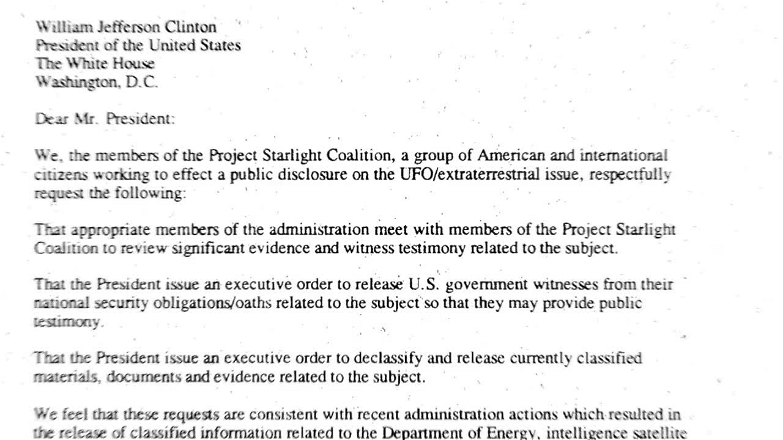 William Jefferson Clinton
President of the United States
The White House
Washington, D.C.

Dear Mr. President:

We, the members of the Project Starlight Coalition, a group of American and international citizens working to effect a public disclosure on the UFO/extraterrestrial issue, respectfully request the following:

That appropriate members of the administration meet with members of the Project Starlight Coalition to review significant evidence and witness testimony related to the subject.

That the President issue an executive order to release U.S. government witnesses from their national security obligations/oaths related to the subject so that they may provide public testimony.

That the President issue an executive order to declassify and release currently classified materials, documents and evidence related to the subject.

We feel that these requests are consistent with recent administration actions which resulted in the release of classified information related to the Department of Energy, intelligence satellite